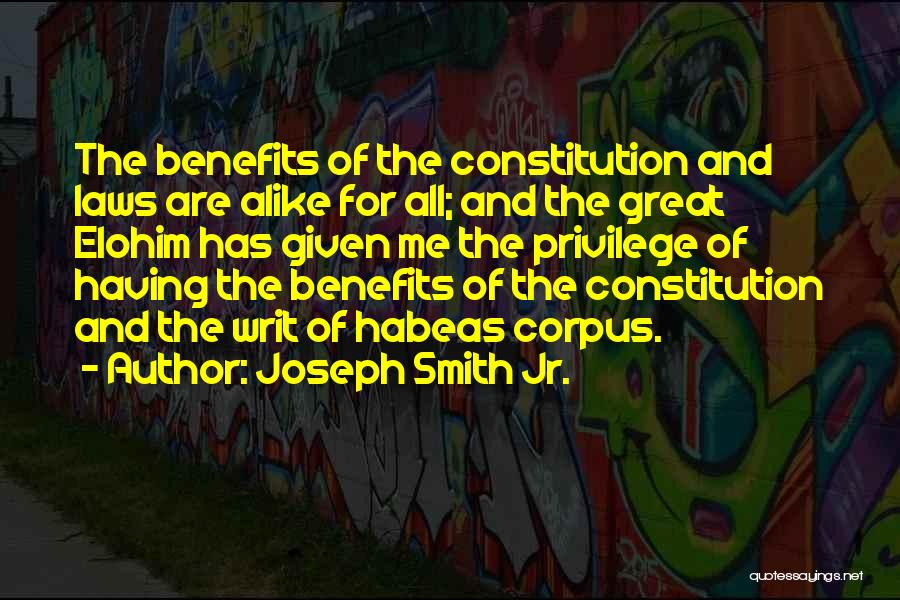 The benefits of the constitution and laws are alike for all; and the great Elohim has given me the privilege of having the benefits of the constitution and the writ of habeas corpus.
- Author: Joseph Smith Jr.

quotessayings.net